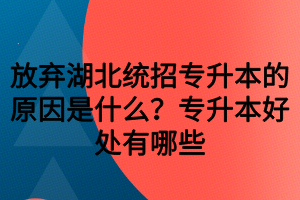 放弃湖北统招专升本的原因是什么？专升本好处有哪些